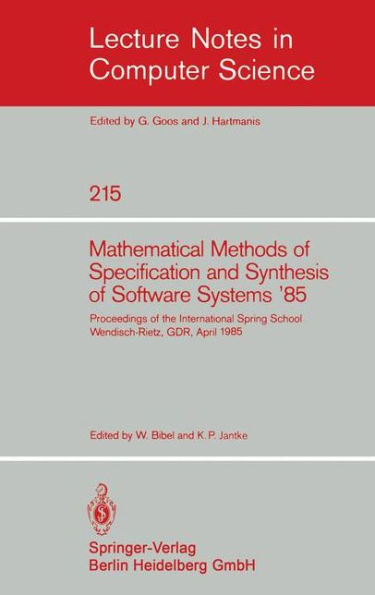 Lecture Notes in Computer Science

Edited by G. Goos and J. Hartmanis

215

Mathematical Methods of Specification and Synthesis of Software Systems '85

Proceedings of the International Spring School Wendisch-Rietz, GDR, April 1985

Edited by W. Bibel and K. P. Jantke

Springer-Verlag
Berlin Heidelberg GmbH